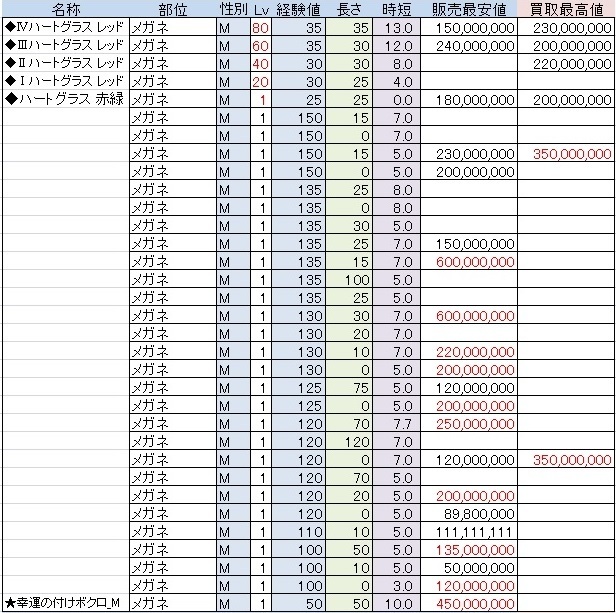 | 名称 | 部位 | 性別 | Lv | 経験値 | 長さ | 時短 | 販売最安値 | 買取最高値 |
|---|---|---|---|---|---|---|---|---|
| ◆Ⅳハートグラス レッド | メガネ | M | 80 | 35 | 35 | 13.0 | 150,000,000 | 230,000,000 |
| ◆Ⅲハートグラス レッド | メガネ | M | 60 | 35 | 30 | 12.0 | 240,000,000 | 200,000,000 |
| ◆Ⅱハートグラス レッド | メガネ | M | 40 | 30 | 30 | 8.0 | | 220,000,000 |
| ◆Ⅰハートグラス レッド | メガネ | M | 20 | 30 | 25 | 4.0 | | |
| ◆ハートグラス 赤緑 | メガネ | M | 1 | 25 | 25 | 0.0 | 180,000,000 | 200,000,000 |
| | メガネ | M | 1 | 150 | 15 | 7.0 | | |
| | メガネ | M | 1 | 150 | 0 | 7.0 | | |
| | メガネ | M | 1 | 150 | 15 | 5.0 | 230,000,000 | 350,000,000 |
| | メガネ | M | 1 | 150 | 0 | 5.0 | 200,000,000 | |
| | メガネ | M | 1 | 135 | 25 | 8.0 | | |
| | メガネ | M | 1 | 135 | 0 | 8.0 | | |
| | メガネ | M | 1 | 135 | 30 | 5.0 | | |
| | メガネ | M | 1 | 135 | 25 | 7.0 | 150,000,000 | |
| | メガネ | M | 1 | 135 | 15 | 7.0 | 600,000,000 | |
| | メガネ | M | 1 | 135 | 100 | 5.0 | | |
| | メガネ | M | 1 | 135 | 25 | 5.0 | | |
| | メガネ | M | 1 | 130 | 30 | 7.0 | 600,000,000 | |
| | メガネ | M | 1 | 130 | 20 | 7.0 | | |
| | メガネ | M | 1 | 130 | 10 | 7.0 | 220,000,000 | |
| | メガネ | M | 1 | 130 | 0 | 5.0 | 200,000,000 | |
| | メガネ | M | 1 | 125 | 75 | 5.0 | 120,000,000 | |
| | メガネ | M | 1 | 125 | 0 | 5.0 | 200,000,000 | |
| | メガネ | M | 1 | 120 | 70 | 7.7 | 250,000,000 | |
| | メガネ | M | 1 | 120 | 120 | 7.0 | | |
| | メガネ | M | 1 | 120 | 0 | 7.0 | 120,000,000 | 350,000,000 |
| | メガネ | M | 1 | 120 | 70 | 5.0 | | |
| | メガネ | M | 1 | 120 | 20 | 5.0 | 200,000,000 | |
| | メガネ | M | 1 | 120 | 0 | 5.0 | 89,800,000 | |
| | メガネ | M | 1 | 110 | 10 | 5.0 | 111,111,111 | |
| | メガネ | M | 1 | 100 | 50 | 5.0 | 135,000,000 | |
| | メガネ | M | 1 | 100 | 10 | 5.0 | 50,000,000 | |
| | メガネ | M | 1 | 100 | 0 | 3.0 | 120,000,000 | |
| ★幸運の付けボクロ_M | メガネ | M | 1 | 50 | 50 | 10.0 | 450,000,000 | |